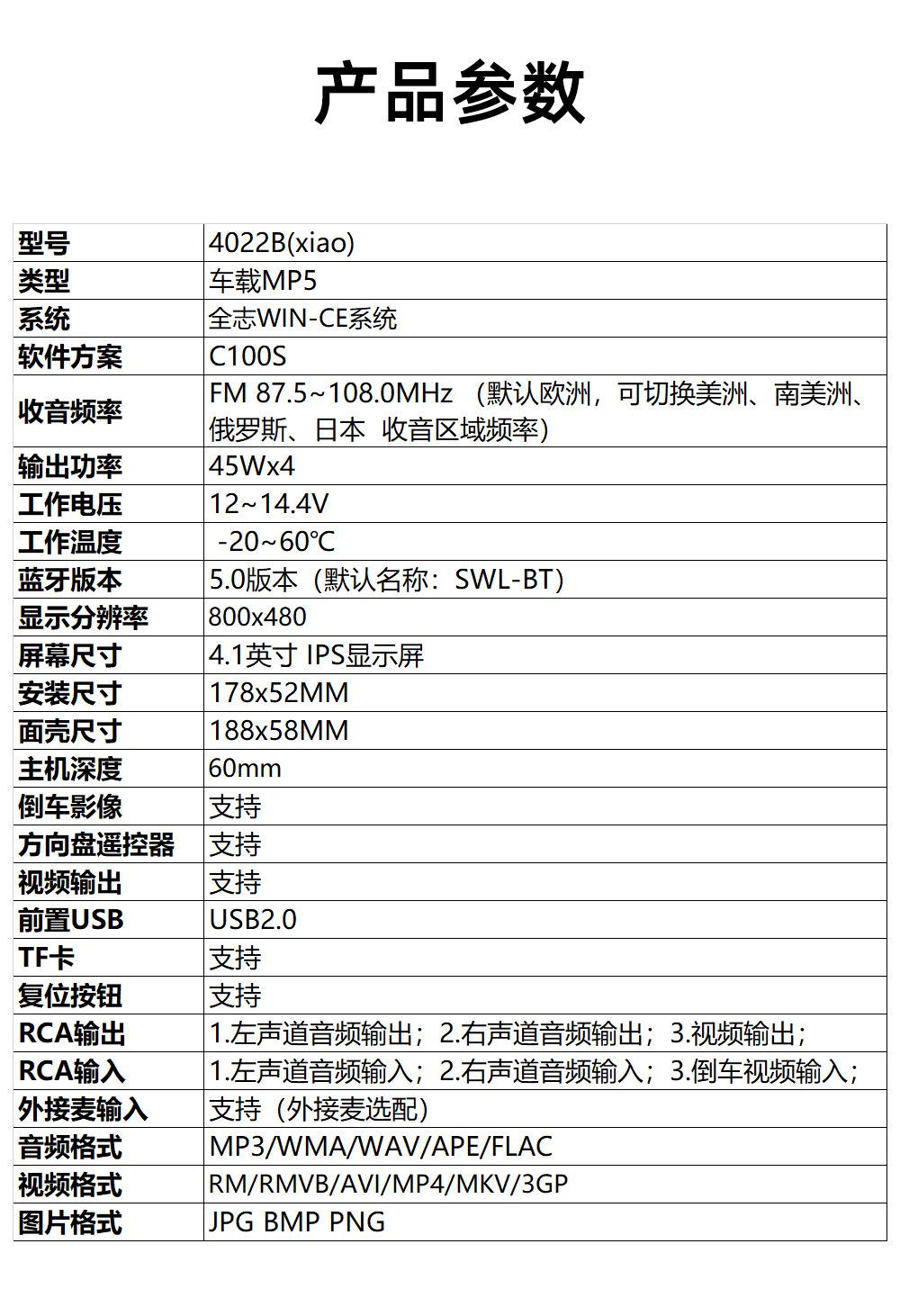 产品参数

| 型号 | 4022B(xiao) |
|---|---|
| 类型 | 车载MP5 |
| 系统 | 全志WIN-CE系统 |
| 软件方案 | C100S |
| 收音频率 | FM 87.5~108.0MHz （默认欧洲，可切换美洲、南美洲、俄罗斯、日本 收音区域频率） |
| 输出功率 | 45Wx4 |
| 工作电压 | 12~14.4V |
| 工作温度 | -20~60℃ |
| 蓝牙版本 | 5.0版本（默认名称：SWL-BT） |
| 显示分辨率 | 800x480 |
| 屏幕尺寸 | 4.1英寸 IPS显示屏 |
| 安装尺寸 | 178x52MM |
| 面壳尺寸 | 188x58MM |
| 主机深度 | 60mm |
| 倒车影像 | 支持 |
| 方向盘遥控器 | 支持 |
| 视频输出 | 支持 |
| 前置USB | USB2.0 |
| TF卡 | 支持 |
| 复位按钮 | 支持 |
| RCA输出 | 1.左声道音频输出；2.右声道音频输出；3.视频输出； |
| RCA输入 | 1.左声道音频输入；2.右声道音频输入；3.倒车视频输入； |
| 外接麦输入 | 支持（外接麦选配） |
| 音频格式 | MP3/WMA/WAV/APE/FLAC |
| 视频格式 | RM/RMVB/AVI/MP4/MKV/3GP |
| 图片格式 | JPG BMP PNG |